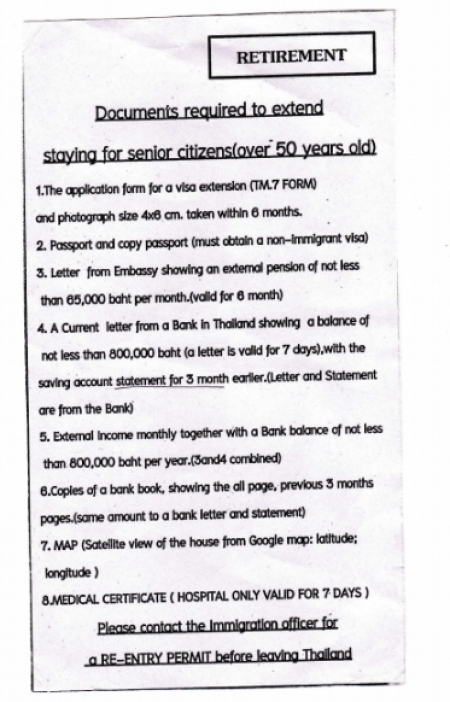 RETIREMENT

Documents required to extend staying for senior citizens(over 50 years old)

1.The application form for a visa extension (TM.7 FORM) and photograph size 4x6 cm. taken within 6 months.

2. Passport and copy passport (must obtain a non-immigrant visa)

3. Letter from Embassy showing an external pension of not less than 65,000 baht per month.(valid for 6 month)

4. A Current letter from a Bank in Thailand showing a balance of not less than 800,000 baht (a letter is valid for 7 days),with the saving account statement for 3 month earlier.(Letter and Statement are from the Bank)

5. External income monthly together with a Bank balance of not less than 800,000 baht per year.(3and4 combined)

6.Copies of a bank book, showing the all page, previous 3 months pages.(same amount to a bank letter and statement)

7. MAP (Satellite view of the house from Google map: latitude; longitude )

8.MEDICAL CERTIFICATE ( HOSPITAL ONLY VALID FOR 7 DAYS )

Please contact the Immigration officer for a RE-ENTRY PERMIT before leaving Thailand